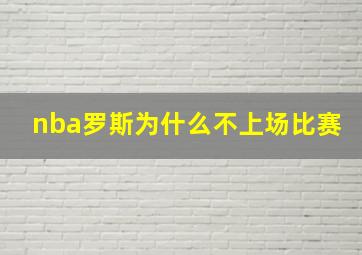 nba罗斯为什么不上场比赛